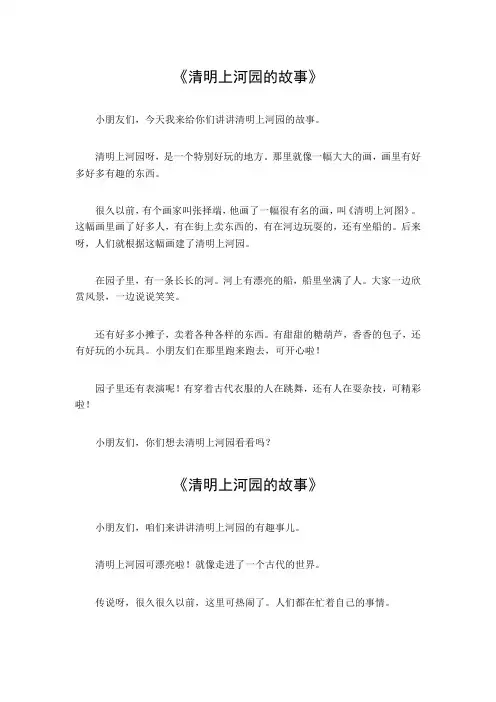 《清明上河园的故事》

小朋友们，今天我来给你们讲讲清明上河园的故事。

清明上河园呀，是一个特别好玩的地方。那里就像一幅大大的画，画里有好多好多有趣的东西。

很久以前，有个画家叫张择端，他画了一幅很有名的画，叫《清明上河图》。这幅画里画了好多人，有在街上卖东西的，有在河边玩耍的，还有坐船的。后来呀，人们就根据这幅画建了清明上河园。

在园子里，有一条长长的河。河上有漂亮的船，船里坐满了人。大家一边欣赏风景，一边说说笑笑。

还有好多小摊子，卖着各种各样的东西。有甜甜的糖葫芦，香香的包子，还有好玩的小玩具。小朋友们在那里跑来跑去，可开心啦！

园子里还有表演呢！有穿着古代衣服的人在跳舞，还有人在耍杂技，可精彩啦！

小朋友们，你们想去清明上河园看看吗？

《清明上河园的故事》

小朋友们，咱们来讲讲清明上河园的有趣事儿。

清明上河园可漂亮啦！就像走进了一个古代的世界。

传说呀，很久很久以前，这里可热闹了。人们都在忙着自己的事情。